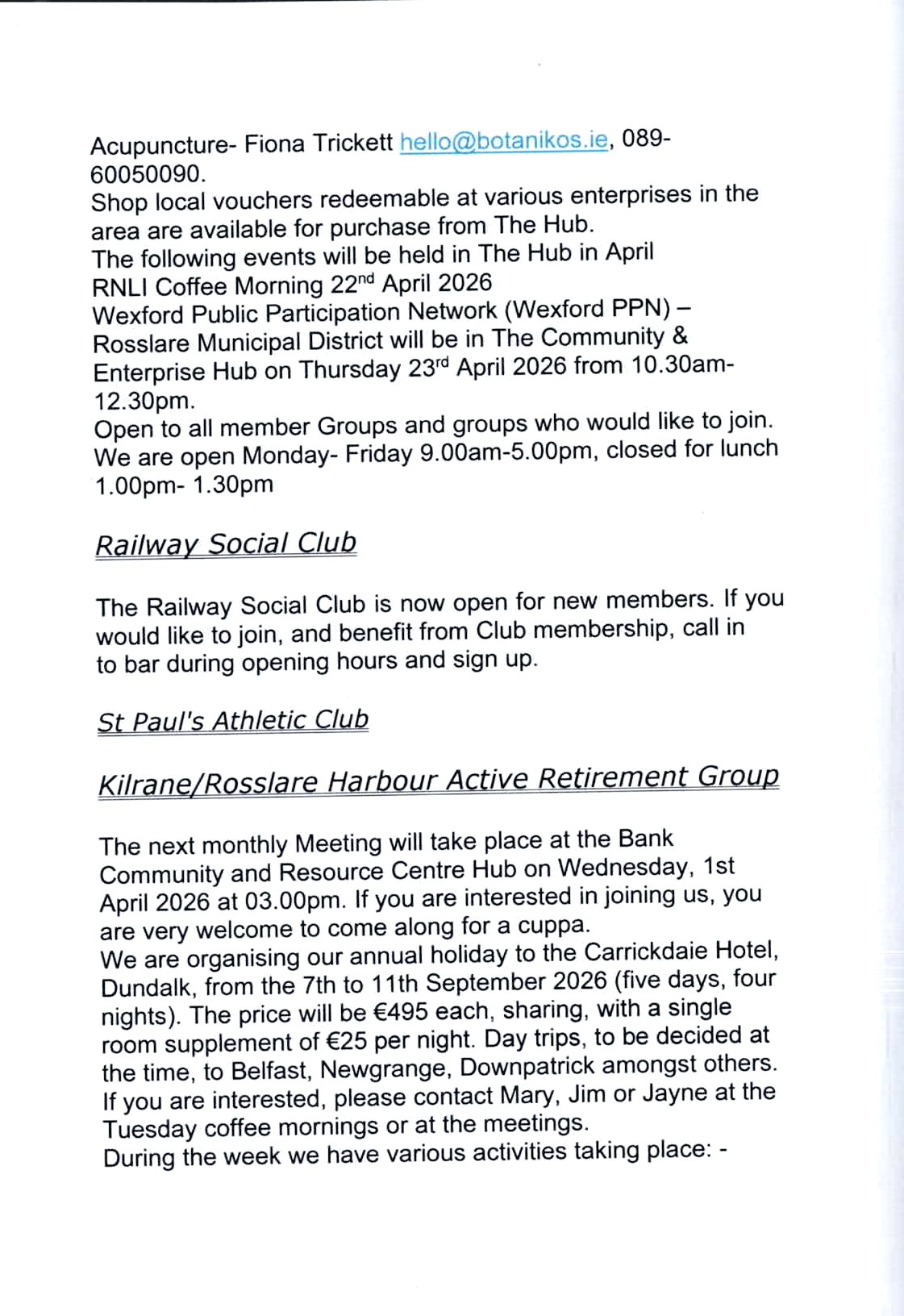 Acupuncture- Fiona Trickett hello@botanikos.ie, 089-60050090.
Shop local vouchers redeemable at various enterprises in the area are available for purchase from The Hub.
The following events will be held in The Hub in April
RNLI Coffee Morning 22nd April 2026
Wexford Public Participation Network (Wexford PPN) – Rosslare Municipal District will be in The Community & Enterprise Hub on Thursday 23rd April 2026 from 10.30am-12.30pm.
Open to all member Groups and groups who would like to join.
We are open Monday- Friday 9.00am-5.00pm, closed for lunch 1.00pm- 1.30pm

Railway Social Club

The Railway Social Club is now open for new members. If you would like to join, and benefit from Club membership, call in to bar during opening hours and sign up.

St Paul's Athletic Club

Kilrane/Rosslare Harbour Active Retirement Group

The next monthly Meeting will take place at the Bank Community and Resource Centre Hub on Wednesday, 1st April 2026 at 03.00pm. If you are interested in joining us, you are very welcome to come along for a cuppa.
We are organising our annual holiday to the Carrickdaie Hotel, Dundalk, from the 7th to 11th September 2026 (five days, four nights). The price will be €495 each, sharing, with a single room supplement of €25 per night. Day trips, to be decided at the time, to Belfast, Newgrange, Downpatrick amongst others. If you are interested, please contact Mary, Jim or Jayne at the Tuesday coffee mornings or at the meetings.
During the week we have various activities taking place: -